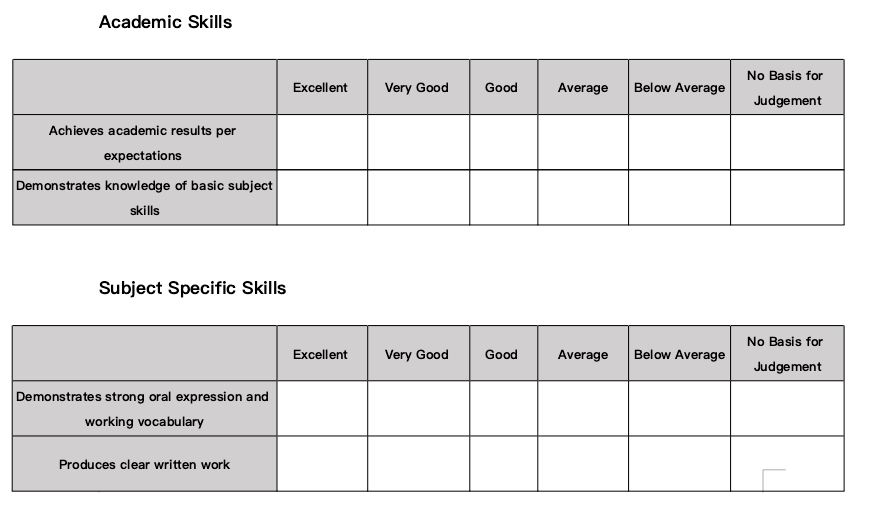 Academic Skills

|  | Excellent | Very Good | Good | Average | Below Average | No Basis for Judgement |
|---|---|---|---|---|---|---|
| Achieves academic results per expectations |  |  |  |  |  |  |
| Demonstrates knowledge of basic subject skills |  |  |  |  |  |  |

Subject Specific Skills

|  | Excellent | Very Good | Good | Average | Below Average | No Basis for Judgement |
|---|---|---|---|---|---|---|
| Demonstrates strong oral expression and working vocabulary |  |  |  |  |  |  |
| Produces clear written work |  |  |  |  |  |  |